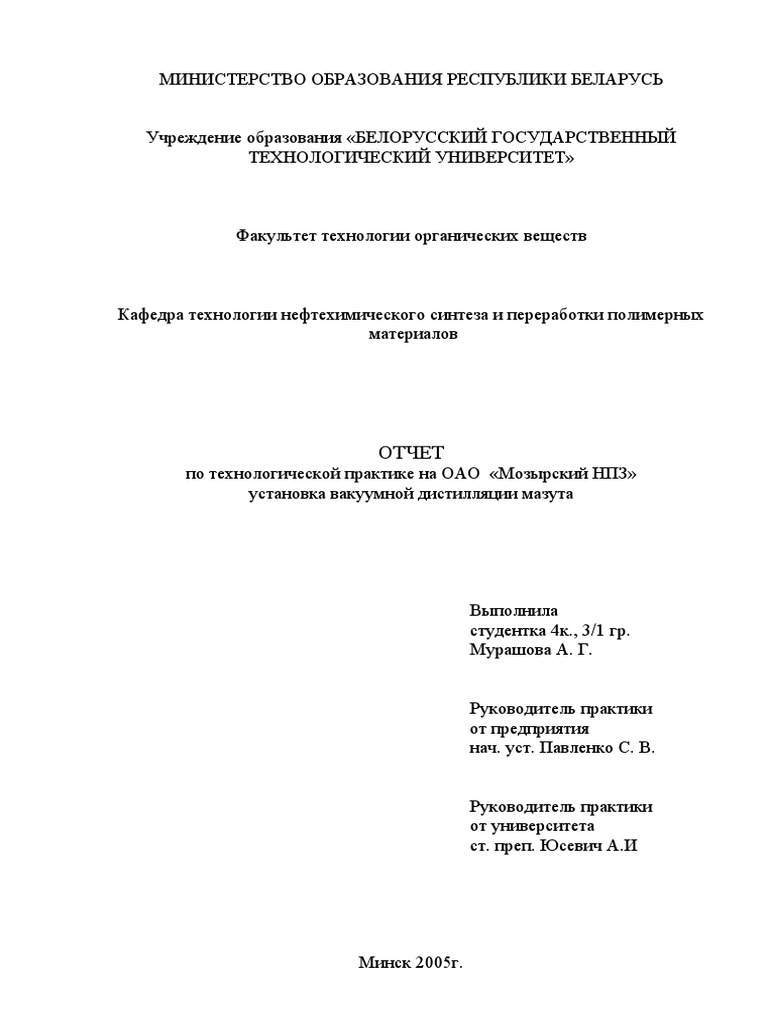 МИНИСТЕРСТВО ОБРАЗОВАНИЯ РЕСПУБЛИКИ БЕЛАРУСЬ

Учреждение образования «БЕЛОРУССКИЙ ГОСУДАРСТВЕННЫЙ ТЕХНОЛОГИЧЕСКИЙ УНИВЕРСИТЕТ»

Факультет технологии органических веществ

Кафедра технологии нефтехимического синтеза и переработки полимерных материалов

ОТЧЕТ
по технологической практике на ОАО «Мозырский НПЗ»
установка вакуумной дистилляции мазута

Выполнила
студентка 4к., 3/1 гр.
Мурашова А. Г.

Руководитель практики
от предприятия
нач. уст. Павленко С. В.

Руководитель практики
от университета
ст. преп. Юсевич А.И

Минск 2005г.